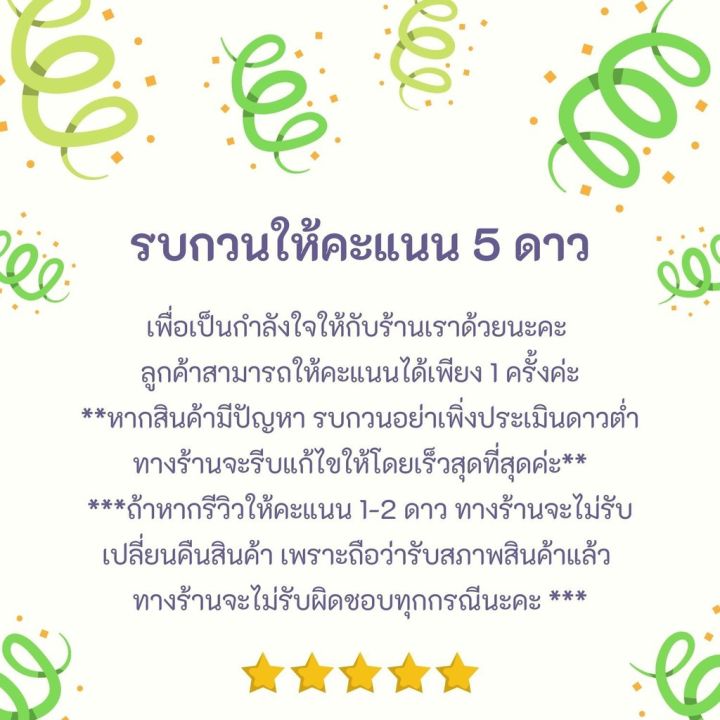 รบกวนให้คะแนน 5 ดาว

เพื่อเป็นกำลังใจให้กับร้านเราด้วยนะคะ
ลูกค้าสามารถให้คะแนนได้เพียง 1 ครั้งค่ะ
**หากสินค้ามีปัญหา รบกวนอย่าเพิ่งประเมินดาวต่ำ
ทางร้านจะรีบแก้ไขให้โดยเร็วสุดที่สุดค่ะ**
***ถ้าหากรีวิวให้คะแนน 1-2 ดาว ทางร้านจะไม่รับ
เปลี่ยนคืนสินค้า เพราะถือว่ารับสภาพสินค้าแล้ว
ทางร้านจะไม่รับผิดชอบทุกกรณีนะคะ ***